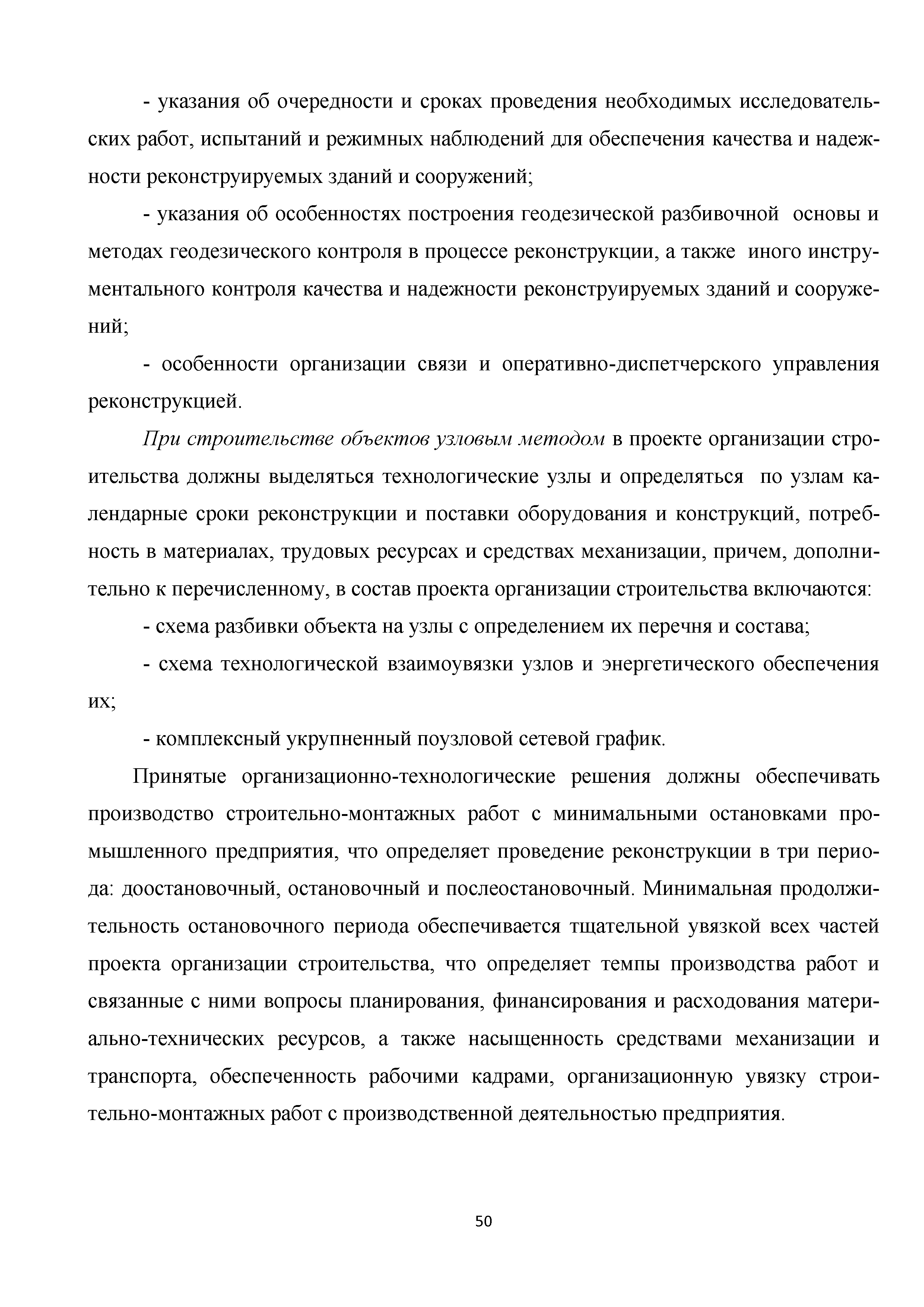 - указания об очередности и сроках проведения необходимых исследовательских работ, испытаний и режимных наблюдений для обеспечения качества и надежности реконструируемых зданий и сооружений;

- указания об особенностях построения геодезической разбивочной основы и методах геодезического контроля в процессе реконструкции, а также иного инструментального контроля качества и надежности реконструируемых зданий и сооружений;

- особенности организации связи и оперативно-диспетчерского управления реконструкцией.

При строительстве объектов узловым методом в проекте организации строительства должны выделяться технологические узлы и определяться по узлам календарные сроки реконструкции и поставки оборудования и конструкций, потребность в материалах, трудовых ресурсах и средствах механизации, причем, дополнительно к перечисленному, в состав проекта организации строительства включаются:

- схема разбивки объекта на узлы с определением их перечня и состава;

- схема технологической взаимоувязки узлов и энергетического обеспечения их;

- комплексный укрупненный поузловой сетевой график.

Принятые организационно-технологические решения должны обеспечивать производство строительно-монтажных работ с минимальными остановками промышленного предприятия, что определяет проведение реконструкции в три периода: доостановочный, остановочный и послеостановочный. Минимальная продолжительность остановочного периода обеспечивается тщательной увязкой всех частей проекта организации строительства, что определяет темпы производства работ и связанные с ними вопросы планирования, финансирования и расходования материально-технических ресурсов, а также насыщенность средствами механизации и транспорта, обеспеченность рабочими кадрами, организационную увязку строительно-монтажных работ с производственной деятельностью предприятия.

50